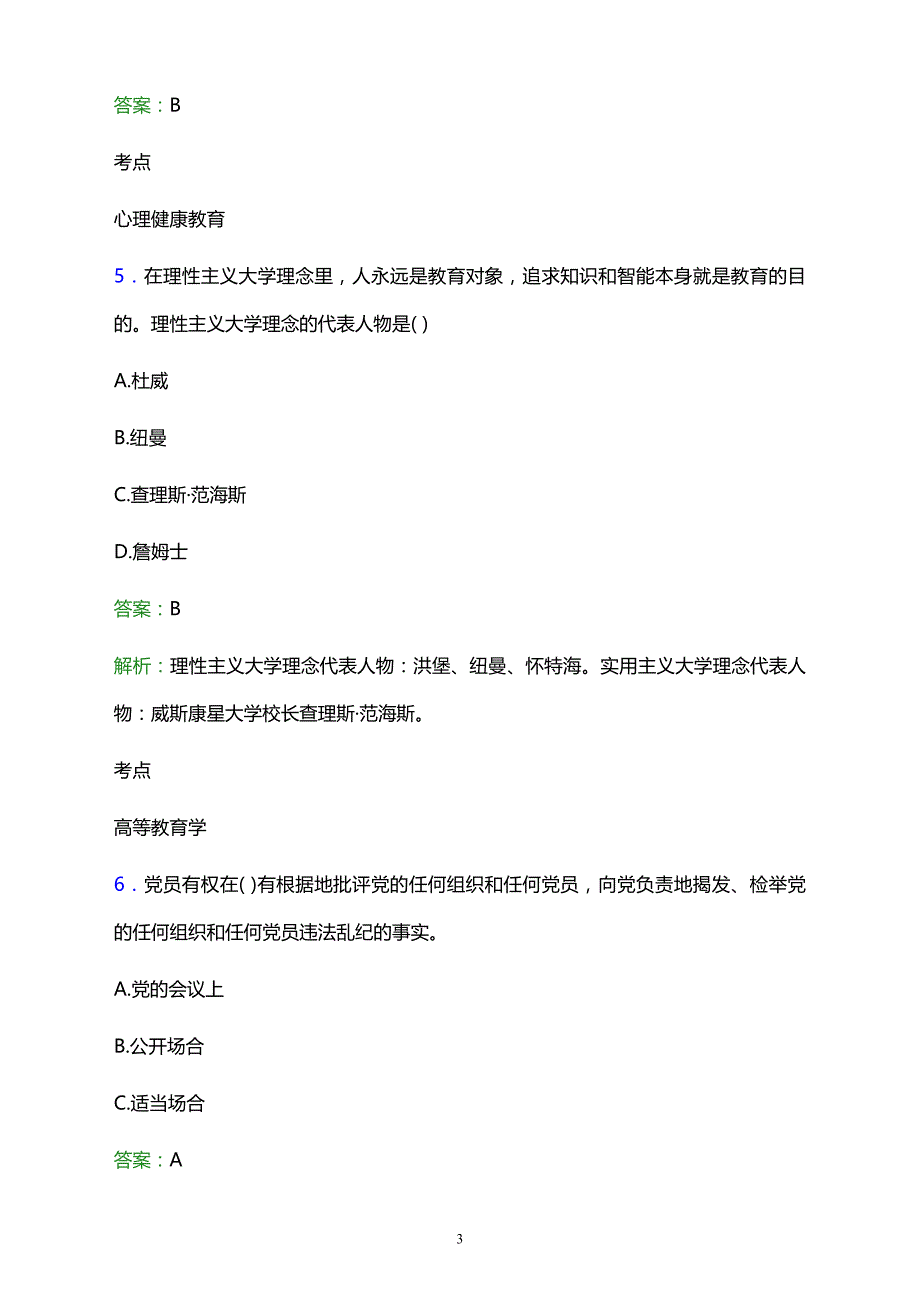 答案：B

考点

心理健康教育

5．在理性主义大学理念里，人永远是教育对象，追求知识和智能本身就是教育的目的。理性主义大学理念的代表人物是( )

A.杜威

B.纽曼

C.查理斯·范海斯

D.詹姆士

答案：B

解析：理性主义大学理念代表人物：洪堡、纽曼、怀特海。实用主义大学理念代表人物：威斯康星大学校长查理斯·范海斯。

考点

高等教育学

6．党员有权在( )有根据地批评党的任何组织和任何党员，向党负责地揭发、检举党的任何组织和任何党员违法乱纪的事实。

A.党的会议上

B.公开场合

C.适当场合

答案：A

3